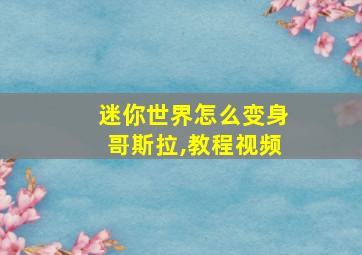 迷你世界怎么变身哥斯拉,教程视频